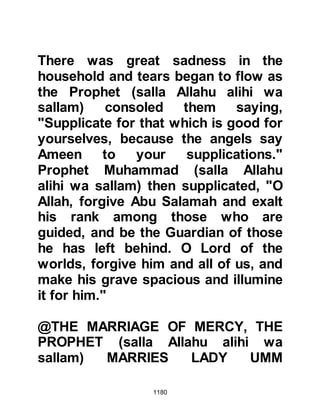 There was great sadness in the household and tears began to flow as the Prophet (salla Allahu alihi wa sallam) consoled them saying, "Supplicate for that which is good for yourselves, because the angels say Ameen to your supplications." Prophet Muhammad (salla Allahu alihi wa sallam) then supplicated, "O Allah, forgive Abu Salamah and exalt his rank among those who are guided, and be the Guardian of those he has left behind. O Lord of the worlds, forgive him and all of us, and make his grave spacious and illumine it for him."

@THE MARRIAGE OF MERCY, THE PROPHET (salla Allahu alihi wa sallam) MARRIES LADY UMM

1180